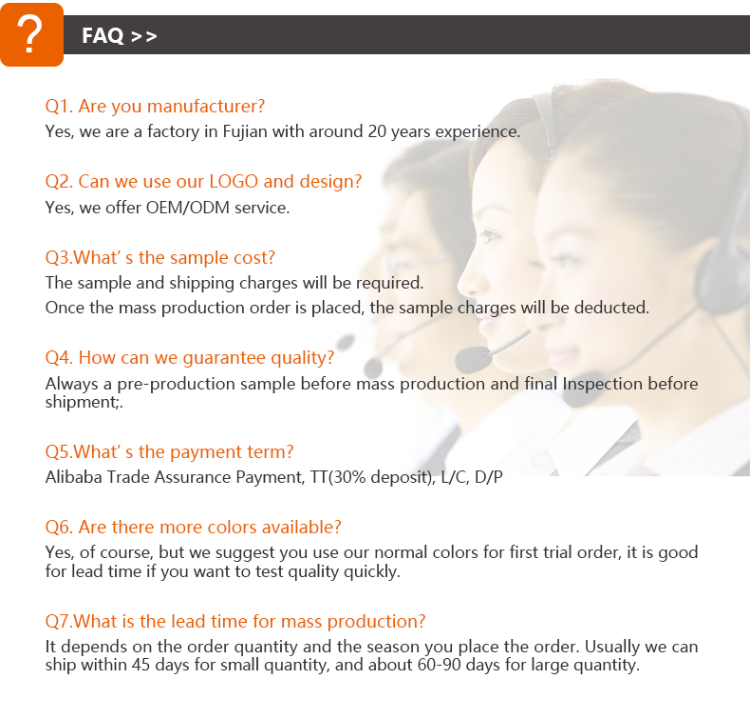 ?

FAQ >>

Q1. Are you manufacturer?
Yes, we are a factory in Fujian with around 20 years experience.

Q2. Can we use our LOGO and design?
Yes, we offer OEM/ODM service.

Q3.What' s the sample cost?
The sample and shipping charges will be required.
Once the mass production order is placed, the sample charges will be deducted.

Q4. How can we guarantee quality?
Always a pre-production sample before mass production and final Inspection before shipment;.

Q5.What' s the payment term?
Alibaba Trade Assurance Payment, TT(30% deposit), L/C, D/P

Q6. Are there more colors available?
Yes, of course, but we suggest you use our normal colors for first trial order, it is good for lead time if you want to test quality quickly.

Q7.What is the lead time for mass production?
It depends on the order quantity and the season you place the order. Usually we can ship within 45 days for small quantity, and about 60-90 days for large quantity.